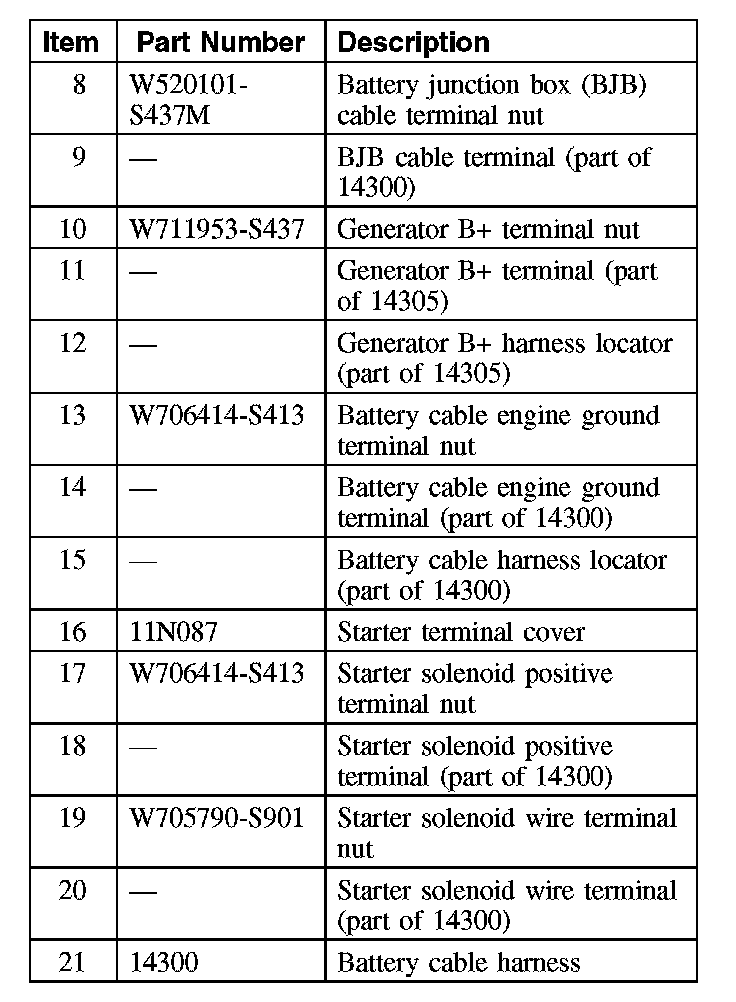 | Item | Part Number | Description |
|---|---|---|
| 8 | W520101-S437M | Battery junction box (BJB) cable terminal nut |
| 9 | — | BJB cable terminal (part of 14300) |
| 10 | W711953-S437 | Generator B+ terminal nut |
| 11 | — | Generator B+ terminal (part of 14305) |
| 12 | — | Generator B+ harness locator (part of 14305) |
| 13 | W706414-S413 | Battery cable engine ground terminal nut |
| 14 | — | Battery cable engine ground terminal (part of 14300) |
| 15 | — | Battery cable harness locator (part of 14300) |
| 16 | 11N087 | Starter terminal cover |
| 17 | W706414-S413 | Starter solenoid positive terminal nut |
| 18 | — | Starter solenoid positive terminal (part of 14300) |
| 19 | W705790-S901 | Starter solenoid wire terminal nut |
| 20 | — | Starter solenoid wire terminal (part of 14300) |
| 21 | 14300 | Battery cable harness |